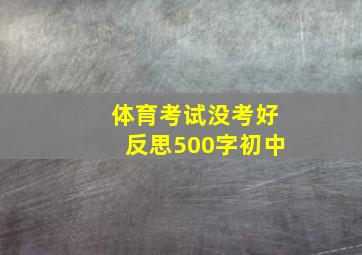 体育考试没考好
反思500字初中